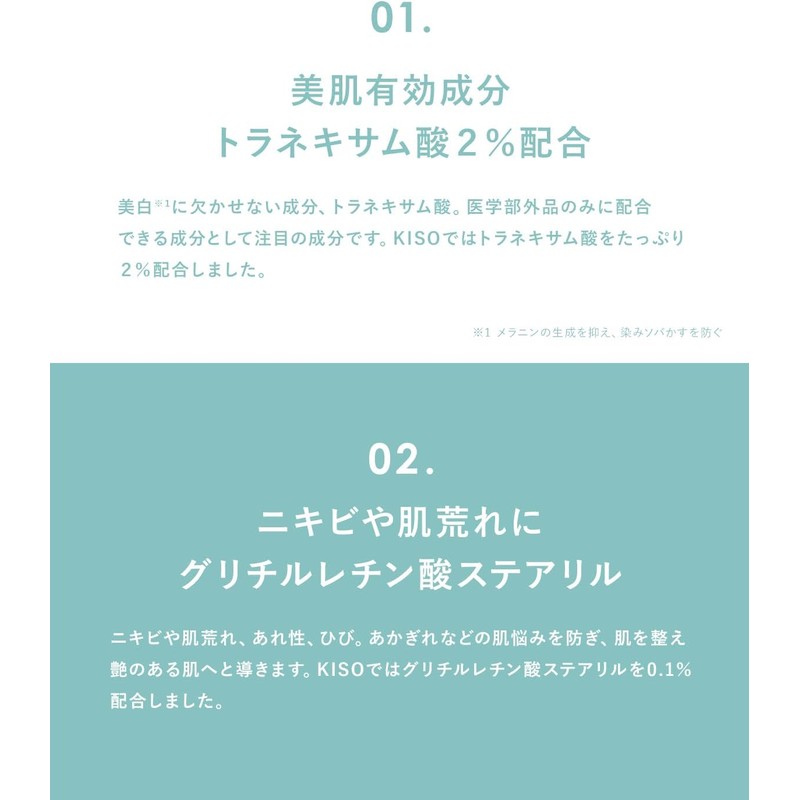 01.

美肌有効成分
トラネキサム酸2%配合

美白$^{※1}$に欠かせない成分、トラネキサム酸。医学部外品のみに配合できる成分として注目の成分です。KISOではトラネキサム酸をたっぷり2%配合しました。

※1 メラニンの生成を抑え、染みソバかすを防ぐ

02.

ニキビや肌荒れに
グリチルレチン酸ステアリル

ニキビや肌荒れ、あれ性、ひび。あかぎれなどの肌悩みを防ぎ、肌を整え艶のある肌へと導きます。KISOではグリチルレチン酸ステアリルを0.1%配合しました。